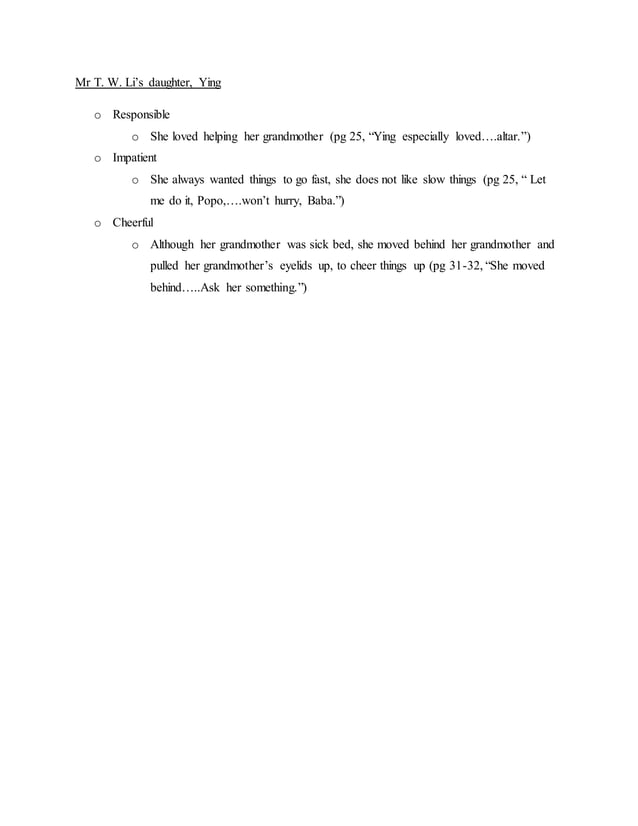 Mr T. W. Li's daughter, Ying

o Responsible
  o She loved helping her grandmother (pg 25, "Ying especially loved….altar.")
o Impatient
  o She always wanted things to go fast, she does not like slow things (pg 25, " Let me do it, Popo,….won't hurry, Baba.")
o Cheerful
  o Although her grandmother was sick bed, she moved behind her grandmother and pulled her grandmother's eyelids up, to cheer things up (pg 31-32, "She moved behind…..Ask her something.")